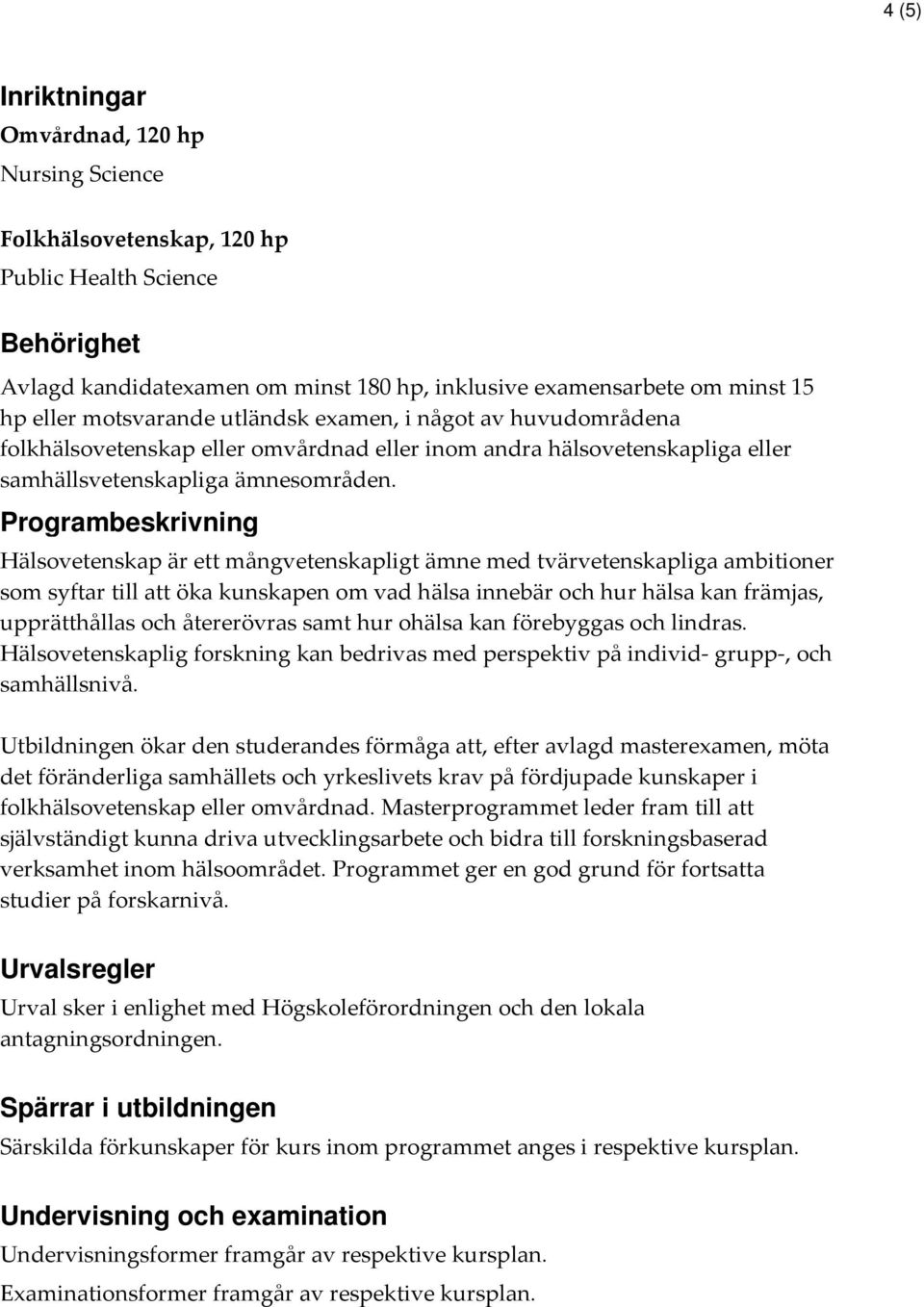 4 (5)

Inriktningar
Omvårdnad, 120 hp
Nursing Science

Folkhälsovetenskap, 120 hp
Public Health Science

Behörighet
Avlagd kandidatexamen om minst 180 hp, inklusive examensarbete om minst 15 hp eller motsvarande utländsk examen, i något av huvudområdena folkhälsovetenskap eller omvårdnad eller inom andra hälsovetenskapliga eller samhällsvetenskapliga ämnesområden.

Programbeskrivning
Hälsovetenskap är ett mångvetenskapligt ämne med tvärvetenskapliga ambitioner som syftar till att öka kunskapen om vad hälsa innebär och hur hälsa kan främjas, upprätthållas och återerövras samt hur ohälsa kan förebyggas och lindras. Hälsovetenskaplig forskning kan bedrivas med perspektiv på individ- grupp-, och samhällsnivå.

Utbildningen ökar den studerandes förmåga att, efter avlagd masterexamen, möta det föränderliga samhällets och yrkeslivets krav på fördjupade kunskaper i folkhälsovetenskap eller omvårdnad. Masterprogrammet leder fram till att självständigt kunna driva utvecklingsarbete och bidra till forskningsbaserad verksamhet inom hälsoområdet. Programmet ger en god grund för fortsatta studier på forskarnivå.

Urvalsregler
Urval sker i enlighet med Högskoleförordningen och den lokala antagningsordningen.

Spärrar i utbildningen
Särskilda förkunskaper för kurs inom programmet anges i respektive kursplan.

Undervisning och examination
Undervisningsformer framgår av respektive kursplan.
Examinationsformer framgår av respektive kursplan.